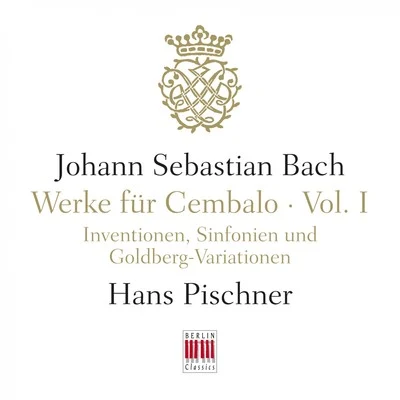 Johann Sebastian Bach
Werke für Cembalo · Vol. I
Inventionen, Sinfonien und Goldberg-Variationen
Hans Pischner

BERLIN
Classics